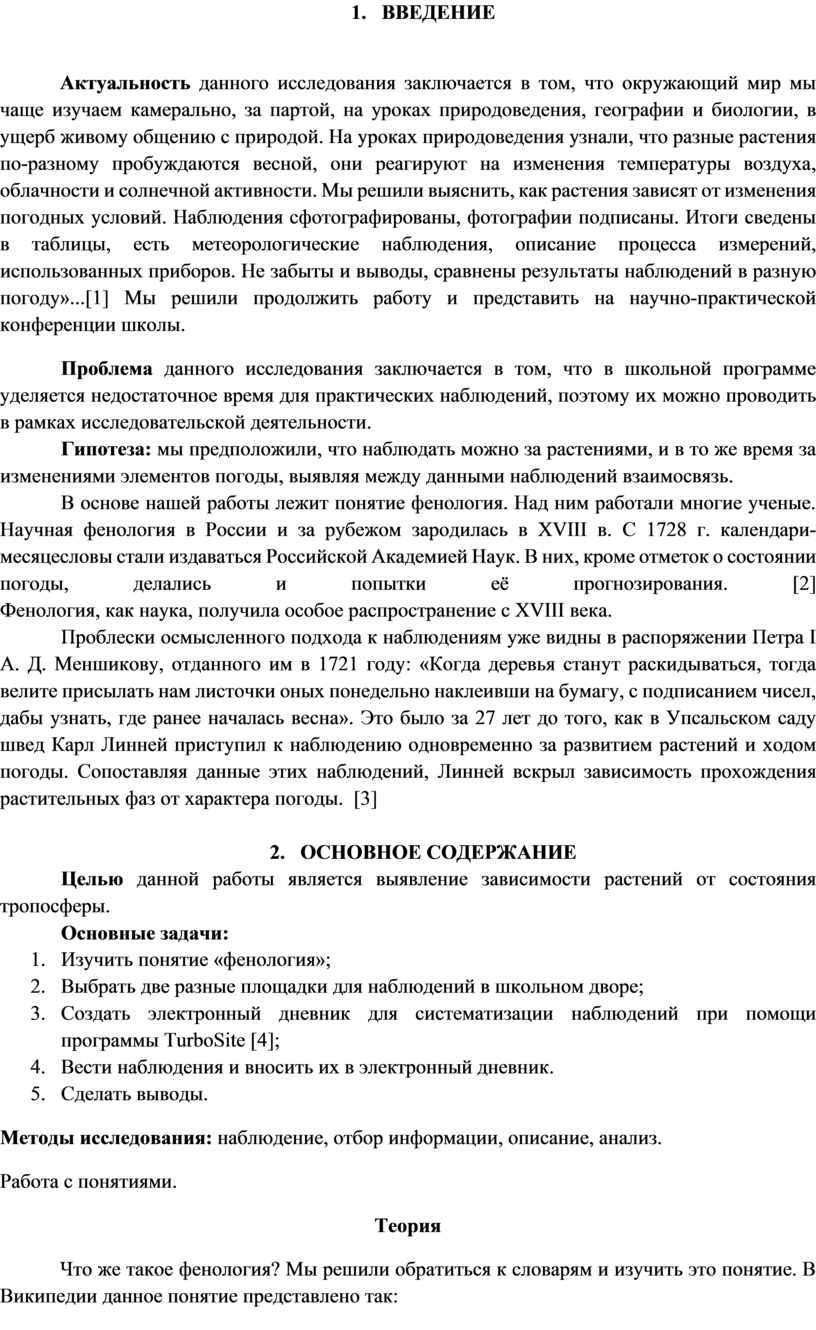 1. ВВЕДЕНИЕ

Актуальность данного исследования заключается в том, что окружающий мир мы чаще изучаем камерально, за партой, на уроках природоведения, географии и биологии, в ущерб живому общению с природой. На уроках природоведения узнали, что разные растения по-разному пробуждаются весной, они реагируют на изменения температуры воздуха, облачности и солнечной активности. Мы решили выяснить, как растения зависят от изменения погодных условий. Наблюдения сфотографированы, фотографии подписаны. Итоги сведены в таблицы, есть метеорологические наблюдения, описание процесса измерений, использованных приборов. Не забыты и выводы, сравнены результаты наблюдений в разную погоду»...[1] Мы решили продолжить работу и представить на научно-практической конференции школы.

Проблема данного исследования заключается в том, что в школьной программе уделяется недостаточное время для практических наблюдений, поэтому их можно проводить в рамках исследовательской деятельности.

Гипотеза: мы предположили, что наблюдать можно за растениями, и в то же время за изменениями элементов погоды, выявляя между данными наблюдений взаимосвязь.

В основе нашей работы лежит понятие фенология. Над ним работали многие ученые. Научная фенология в России и за рубежом зародилась в XVIII в. С 1728 г. календари-месяцесловы стали издаваться Российской Академией Наук. В них, кроме отметок о состоянии погоды, делались и попытки её прогнозирования. [2] Фенология, как наука, получила особое распространение с XVIII века.

Проблески осмысленного подхода к наблюдениям уже видны в распоряжении Петра I А. Д. Меншикову, отданного им в 1721 году: «Когда деревья станут раскидываться, тогда велите присылать нам листочки оных понедельно наклеивши на бумагу, с подписанием чисел, дабы узнать, где ранее началась весна». Это было за 27 лет до того, как в Упсальском саду швед Карл Линней приступил к наблюдению одновременно за развитием растений и ходом погоды. Сопоставляя данные этих наблюдений, Линней вскрыл зависимость прохождения растительных фаз от характера погоды. [3]

2. ОСНОВНОЕ СОДЕРЖАНИЕ

Целью данной работы является выявление зависимости растений от состояния тропосферы.

Основные задачи:
1. Изучить понятие «фенология»;
2. Выбрать две разные площадки для наблюдений в школьном дворе;
3. Создать электронный дневник для систематизации наблюдений при помощи программы TurboSite [4];
4. Вести наблюдения и вносить их в электронный дневник.
5. Сделать выводы.

Методы исследования: наблюдение, отбор информации, описание, анализ.

Работа с понятиями.

Теория

Что же такое фенология? Мы решили обратиться к словарям и изучить это понятие. В Википедии данное понятие представлено так: